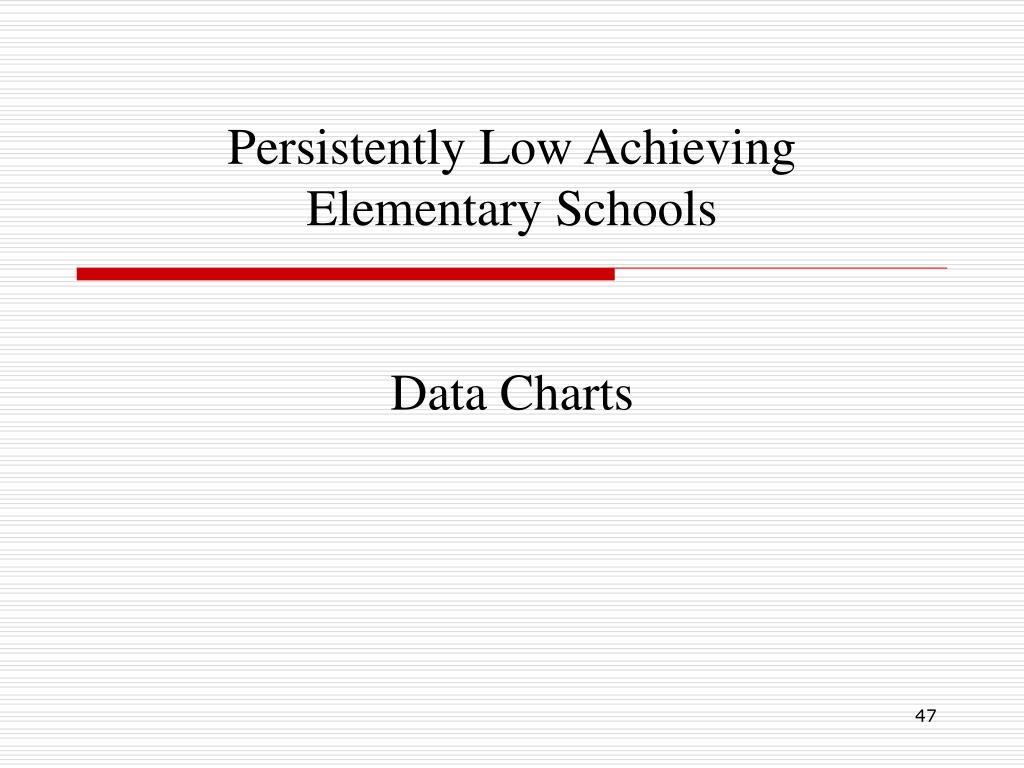 Persistently Low Achieving
Elementary Schools

Data Charts

47